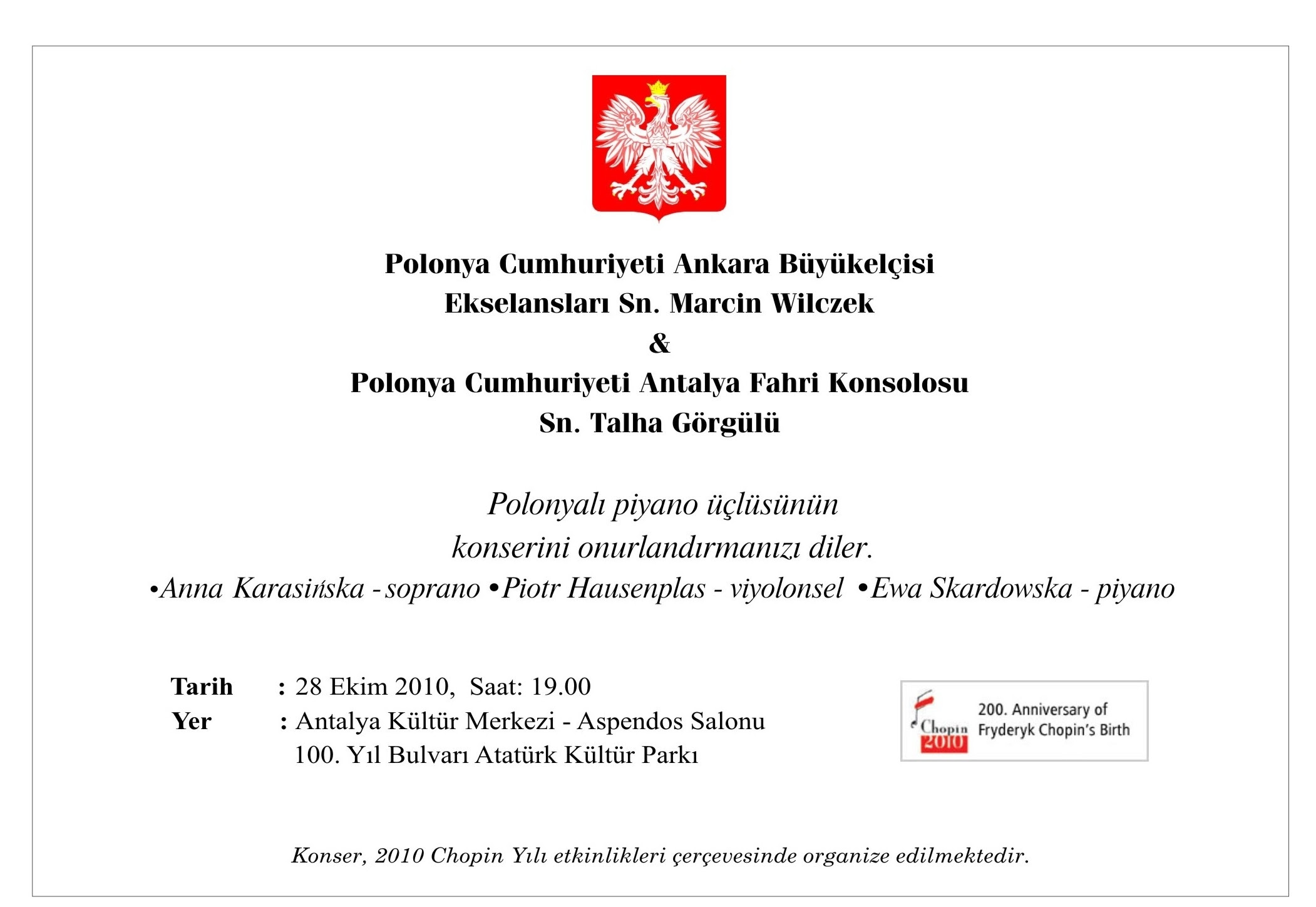 Polonya Cumhuriyeti Ankara Büyükelçisi
Ekselansları Sn. Marcin Wilczek
&
Polonya Cumhuriyeti Antalya Fahri Konsolosu
Sn. Talha Görgülü

Polonyalı piyano üçlüsünün
konserini onurlandırmanızı diler.
•Anna Karasińska - soprano •Piotr Hausenplas - viyolonsel •Ewa Skardowska - piyano

Tarih : 28 Ekim 2010, Saat: 19.00
Yer : Antalya Kültür Merkezi - Aspendos Salonu
100. Yıl Bulvarı Atatürk Kültür Parkı

Chopin 2010
200. Anniversary of Fryderyk Chopin's Birth

Konser, 2010 Chopin Yılı etkinlikleri çerçevesinde organize edilmektedir.